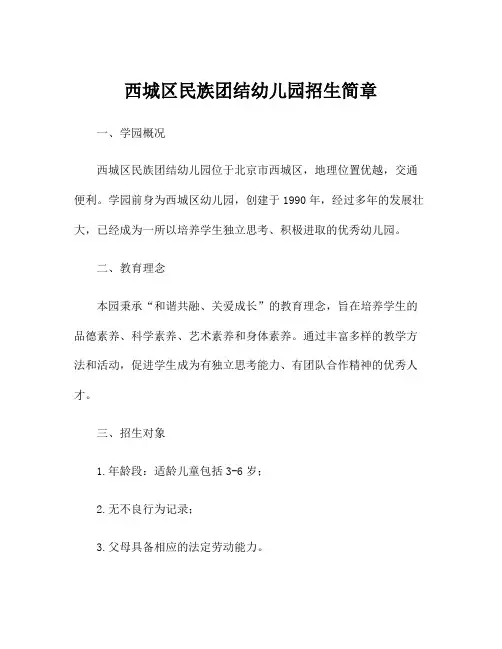 西城区民族团结幼儿园招生简章

一、学园概况

西城区民族团结幼儿园位于北京市西城区，地理位置优越，交通便利。学园前身为西城区幼儿园，创建于 1990 年，经过多年的发展壮大，已经成为一所以培养学生独立思考、积极进取的优秀幼儿园。

二、教育理念

本园秉承“和谐共融、关爱成长”的教育理念，旨在培养学生的品德素养、科学素养、艺术素养和身体素养。通过丰富多样的教学方法和活动，促进学生成为有独立思考能力、有团队合作精神的优秀人才。

三、招生对象

1.年龄段：适龄儿童包括 3-6 岁；

2.无不良行为记录；

3.父母具备相应的法定劳动能力。